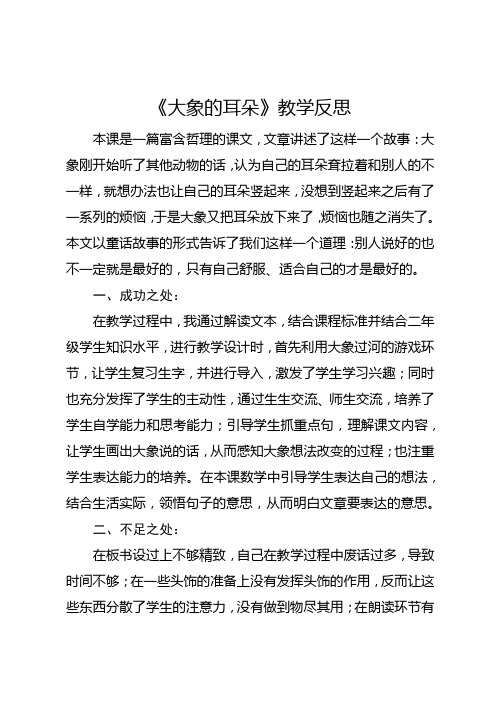 《大象的耳朵》教学反思

本课是一篇富含哲理的课文，文章讲述了这样一个故事：大象刚开始听了其他动物的话，认为自己的耳朵耷拉着和别人的不一样，就想办法也让自己的耳朵竖起来，没想到竖起来之后有了一系列的烦恼，于是大象又把耳朵放下来了，烦恼也随之消失了。本文以童话故事的形式告诉了我们这样一个道理：别人说好的也不一定就是最好的，只有自己舒服、适合自己的才是最好的。

一、成功之处：

在教学过程中，我通过解读文本，结合课程标准并结合二年级学生知识水平，进行教学设计时，首先利用大象过河的游戏环节，让学生复习生字，并进行导入，激发了学生学习兴趣；同时也充分发挥了学生的主动性，通过生生交流、师生交流，培养了学生自学能力和思考能力；引导学生抓重点句，理解课文内容，让学生画出大象说的话，从而感知大象想法改变的过程；也注重学生表达能力的培养。在本课数学中引导学生表达自己的想法，结合生活实际，领悟句子的意思，从而明白文章要表达的意思。

二、不足之处：

在板书设过上不够精致，自己在教学过程中废话过多，导致时间不够；在一些头饰的准备上没有发挥头饰的作用，反而让这些东西分散了学生的注意力，没有做到物尽其用；在朗读环节有